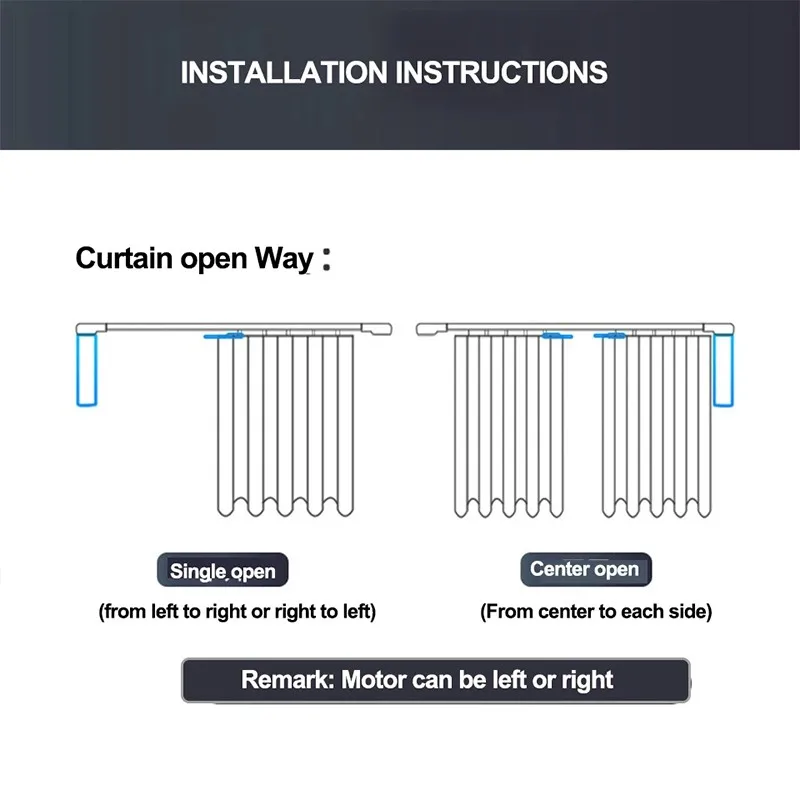 INSTALLATION INSTRUCTIONS

Curtain open Way：

Single open
(from left to right or right to left)

Center open
(From center to each side)

Remark: Motor can be left or right